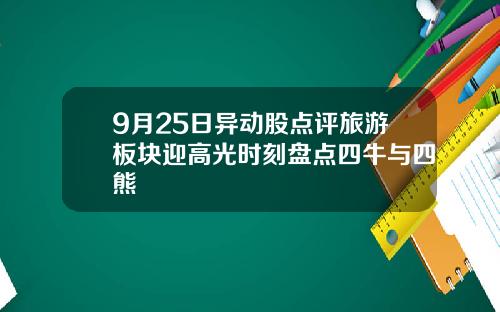 9月25日异动股点评旅游板块迎高光时刻盘点四牛与四熊